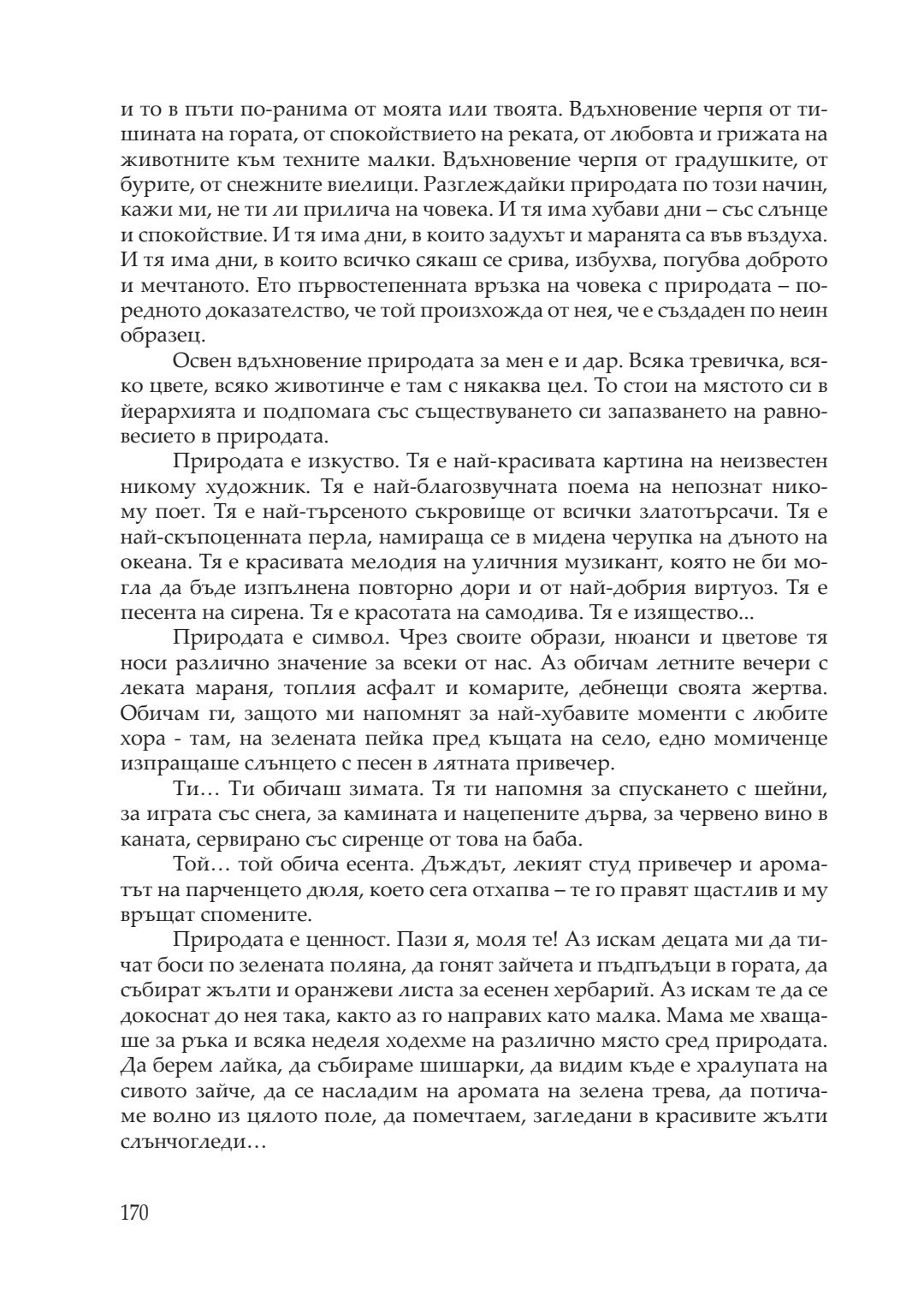 и то в пъти по-ранима от моята или твоята. Вдъхновение черпя от тишината на гората, от спокойствието на реката, от любовта и грижата на животните към техните малки. Вдъхновение черпя от градушките, от бурите, от снежните виелици. Разглеждайки природата по този начин, кажи ми, не ти ли прилича на човека. И тя има хубави дни – със слънце и спокойствие. И тя има дни, в които задухът и маранята са във въздуха. И тя има дни, в които всичко сякаш се срива, избухва, погубва доброто и мечтаното. Ето първостепенната връзка на човека с природата – поредното доказателство, че той произхожда от нея, че е създаден по неин образец.

Освен вдъхновение природата за мен е и дар. Всяка тревичка, всяко цвете, всяко животинче е там с някаква цел. То стои на мястото си в йерархията и подпомага със съществуването си запазването на равновесието в природата.

Природата е изкуство. Тя е най-красивата картина на неизвестен никому художник. Тя е най-благозвучната поема на непознат никому поет. Тя е най-търсеното съкровище от всички златотърсачи. Тя е най-скъпоценната перла, намираща се в мидена черупка на дъното на океана. Тя е красивата мелодия на уличния музикант, която не би могла да бъде изпълнена повторно дори и от най-добрия виртуоз. Тя е песента на сирена. Тя е красотата на самодива. Тя е изящество...

Природата е символ. Чрез своите образи, нюанси и цветове тя носи различно значение за всеки от нас. Аз обичам летните вечери с леката мараня, топлия асфалт и комарите, дебнещи своята жертва. Обичам ги, защото ми напомнят за най-хубавите моменти с любите хора - там, на зелената пейка пред къщата на село, едно момиченце изпращаше слънцето с песен в лятната привечер.

Ти… Ти обичаш зимата. Тя ти напомня за спускането с шейни, за играта със снега, за камината и нацепените дърва, за червено вино в каната, сервирано със сиренце от това на баба.

Той… той обича есента. Дъждът, лекият студ привечер и ароматът на парченцето дюля, което сега отхапва – те го правят щастлив и му връщат спомените.

Природата е ценност. Пази я, моля те! Аз искам децата ми да тичат боси по зелената поляна, да гонят зайчета и пъдпъдъци в гората, да събират жълти и оранжеви листа за есенен хербарий. Аз искам те да се докоснат до нея така, както аз го направих като малка. Мама ме хващаше за ръка и всяка неделя ходехме на различно място сред природата. Да берем лайка, да събираме шишарки, да видим къде е хралупата на сивото зайче, да се насладим на аромата на зелена трева, да потичаме волно из цялото поле, да помечтаем, загледани в красивите жълти слънчогледи…

170